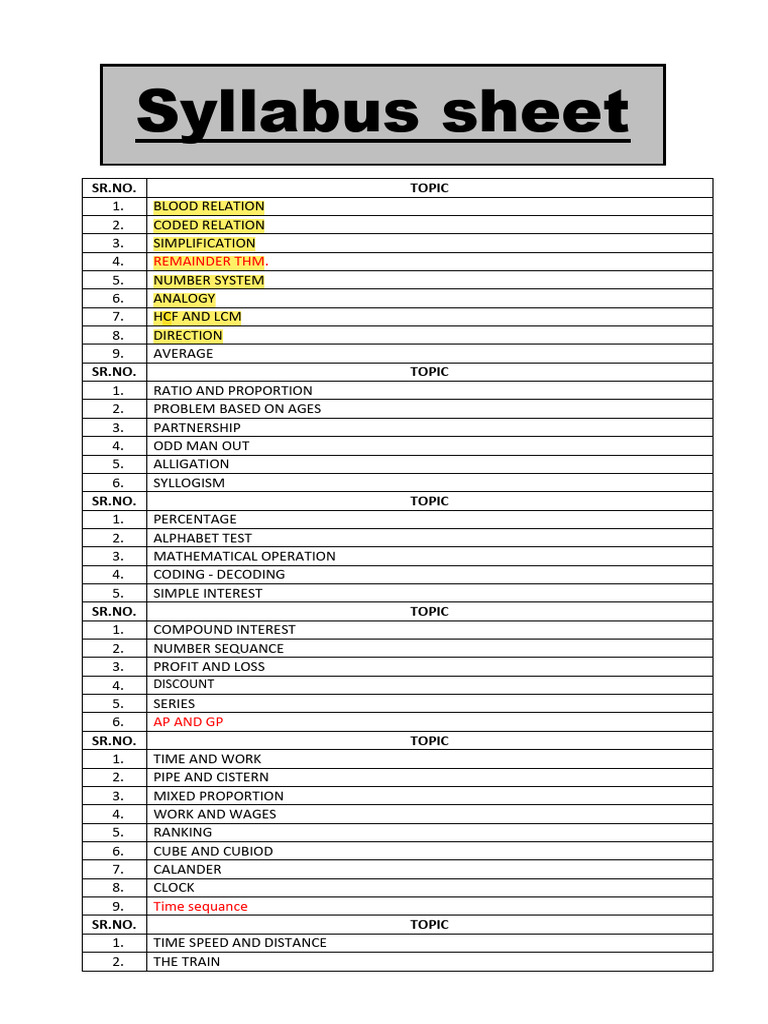 Syllabus sheet

| SR.NO. | TOPIC |
|---|---|
| 1. | BLOOD RELATION |
| 2. | CODED RELATION |
| 3. | SIMPLIFICATION |
| 4. | REMAINDER THM. |
| 5. | NUMBER SYSTEM |
| 6. | ANALOGY |
| 7. | HCF AND LCM |
| 8. | DIRECTION |
| 9. | AVERAGE |
| SR.NO. | TOPIC |
| 1. | RATIO AND PROPORTION |
| 2. | PROBLEM BASED ON AGES |
| 3. | PARTNERSHIP |
| 4. | ODD MAN OUT |
| 5. | ALLIGATION |
| 6. | SYLLOGISM |
| SR.NO. | TOPIC |
| 1. | PERCENTAGE |
| 2. | ALPHABET TEST |
| 3. | MATHEMATICAL OPERATION |
| 4. | CODING - DECODING |
| 5. | SIMPLE INTEREST |
| SR.NO. | TOPIC |
| 1. | COMPOUND INTEREST |
| 2. | NUMBER SEQUANCE |
| 3. | PROFIT AND LOSS |
| 4. | DISCOUNT |
| 5. | SERIES |
| 6. | AP AND GP |
| SR.NO. | TOPIC |
| 1. | TIME AND WORK |
| 2. | PIPE AND CISTERN |
| 3. | MIXED PROPORTION |
| 4. | WORK AND WAGES |
| 5. | RANKING |
| 6. | CUBE AND CUBIOD |
| 7. | CALANDER |
| 8. | CLOCK |
| 9. | Time sequance |
| SR.NO. | TOPIC |
| 1. | TIME SPEED AND DISTANCE |
| 2. | THE TRAIN |